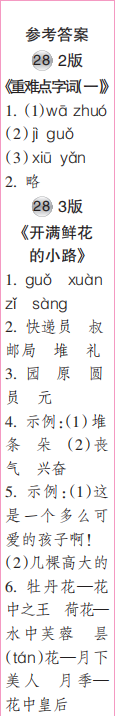 参考答案

28 2版

《重难点字词(一)》

1. (1)wā zhuó (2)jì guǒ (3)xiū yǎn

2. 略

28 3版

《开满鲜花的小路》

1. guǒ xuàn zǐ sàng

2. 快递员 叔 邮局 堆 礼

3. 园 原 圆 员 元

4. 示例:(1)堆 条 朵 (2)丧气 兴奋

5. 示例:(1)这是一个多么可爱的孩子啊! (2)几棵高大的

6. 牡丹花—花中之王 荷花—水中芙蓉 昙(tán)花—月下美人 月季—花中皇后